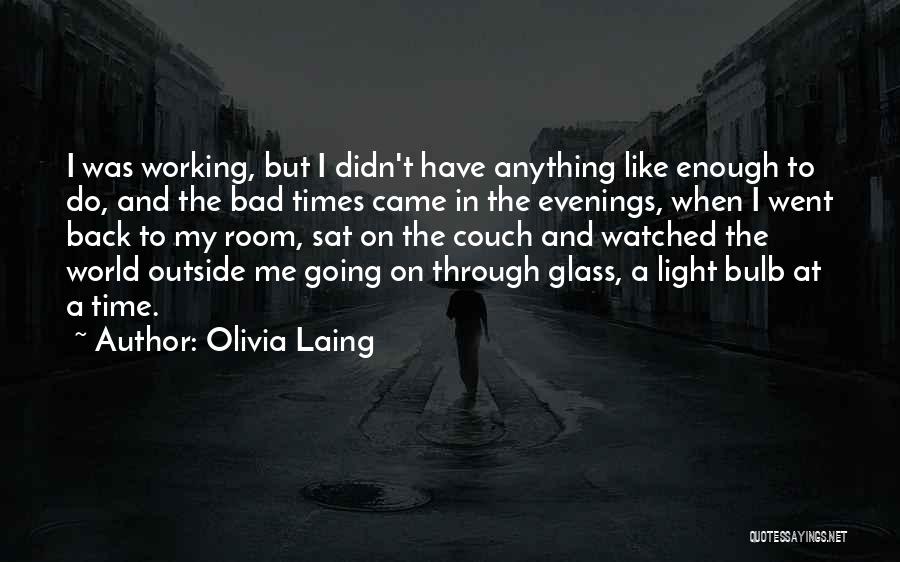 I was working, but I didn't have anything like enough to do, and the bad times came in the evenings, when I went back to my room, sat on the couch and watched the world outside me going on through glass, a light bulb at a time.

~ Author: Olivia Laing

QUOTESSAYINGS.NET